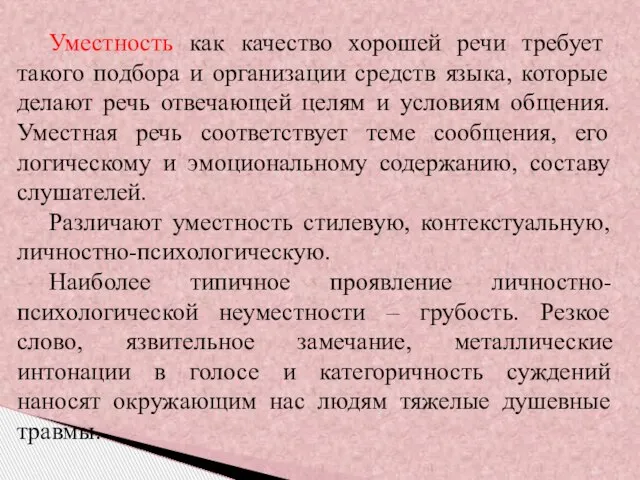 Уместность как качество хорошей речи требует такого подбора и организации средств языка, которые делают речь отвечающей целям и условиям общения. Уместная речь соответствует теме сообщения, его логическому и эмоциональному содержанию, составу слушателей.

Различают уместность стилевую, контекстуальную, личностно-психологическую.

Наиболее типичное проявление личностно-психологической неуместности – грубость. Резкое слово, язвительное замечание, металлические интонации в голосе и категоричность суждений наносят окружающим нас людям тяжелые душевные травмы.